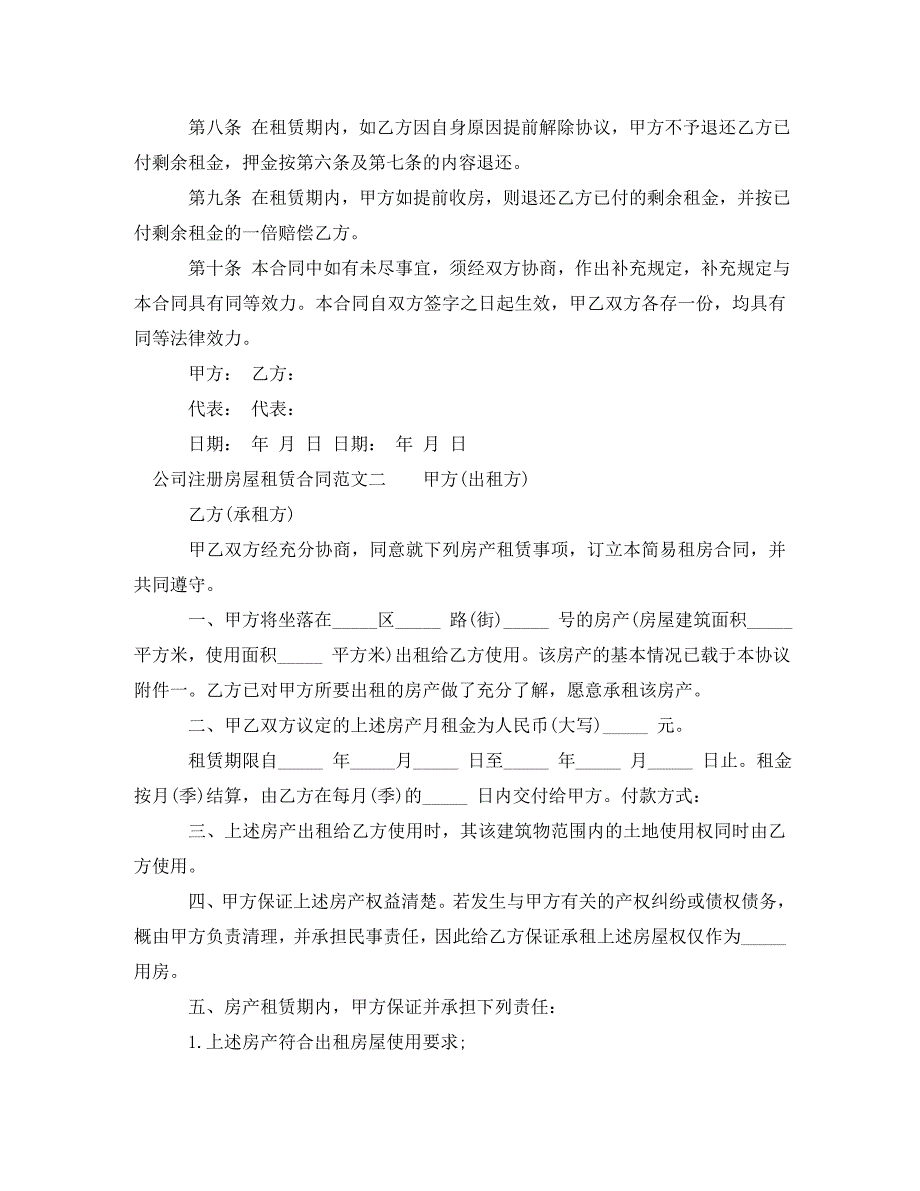 第八条 在租赁期内，如乙方因自身原因提前解除协议，甲方不予退还乙方已付剩余租金，押金按第六条及第七条的内容退还。

第九条 在租赁期内，甲方如提前收房，则退还乙方已付的剩余租金，并按已付剩余租金的一倍赔偿乙方。

第十条 本合同中如有未尽事宜，须经双方协商，作出补充规定，补充规定与本合同具有同等效力。本合同自双方签字之日起生效，甲乙双方各存一份，均具有同等法律效力。

甲方： 乙方：

代表： 代表：

日期： 年 月 日 日期： 年 月 日

公司注册房屋租赁合同范文二 甲方(出租方)

乙方(承租方)

甲乙双方经充分协商，同意就下列房产租赁事项，订立本简易租房合同，并共同遵守。

一、甲方将坐落在_____区_____ 路(街)_____ 号的房产(房屋建筑面积_____ 平方米，使用面积_____ 平方米)出租给乙方使用。该房产的基本情况已载于本协议附件一。乙方已对甲方所要出租的房产做了充分了解，愿意承租该房产。

二、甲乙双方议定的上述房产月租金为人民币(大写)_____ 元。

租赁期限自_____ 年_____月_____ 日至_____ 年_____ 月_____ 日止。租金按月(季)结算，由乙方在每月(季)的_____ 日内交付给甲方。付款方式：

三、上述房产出租给乙方使用时，其该建筑物范围内的土地使用权同时由乙方使用。

四、甲方保证上述房产权益清楚。若发生与甲方有关的产权纠纷或债权债务，概由甲方负责清理，并承担民事责任，因此给乙方保证承租上述房屋权仅作为_____ 用房。

五、房产租赁期内，甲方保证并承担下列责任：

1. 上述房产符合出租房屋使用要求;